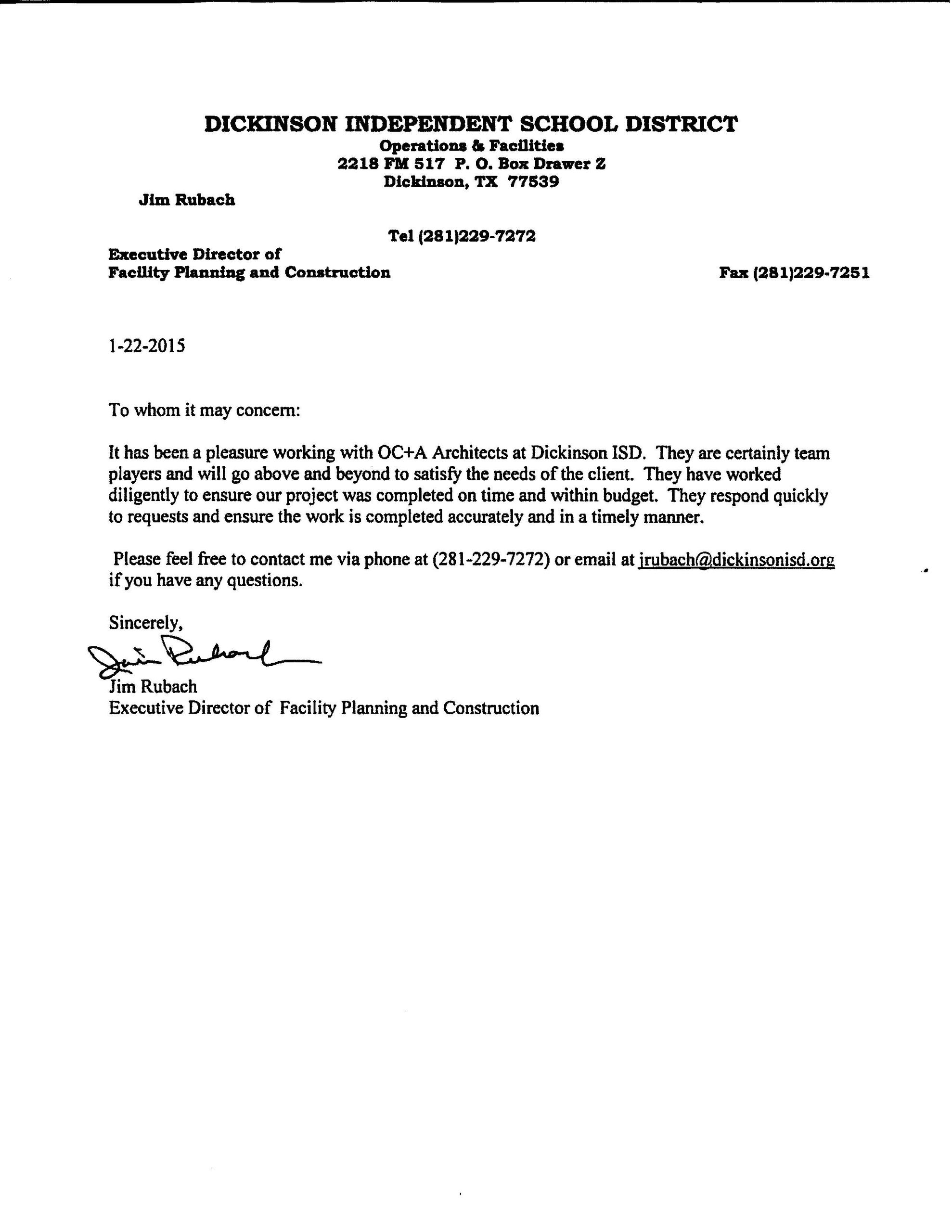 DICKINSON INDEPENDENT SCHOOL DISTRICT
Operations & Facilities
2218 FM 517 P. O. Box Drawer Z
Dickinson, TX 77539

Jim Rubach

Tel (281)229-7272

Executive Director of
Facility Planning and Construction

Fax (281)229-7251

1-22-2015

To whom it may concern:

It has been a pleasure working with OC+A Architects at Dickinson ISD. They are certainly team players and will go above and beyond to satisfy the needs of the client. They have worked diligently to ensure our project was completed on time and within budget. They respond quickly to requests and ensure the work is completed accurately and in a timely manner.

Please feel free to contact me via phone at (281-229-7272) or email at jrubach@dickinsonisd.org if you have any questions.

Sincerely,
Jim Rubach
Jim Rubach
Executive Director of Facility Planning and Construction